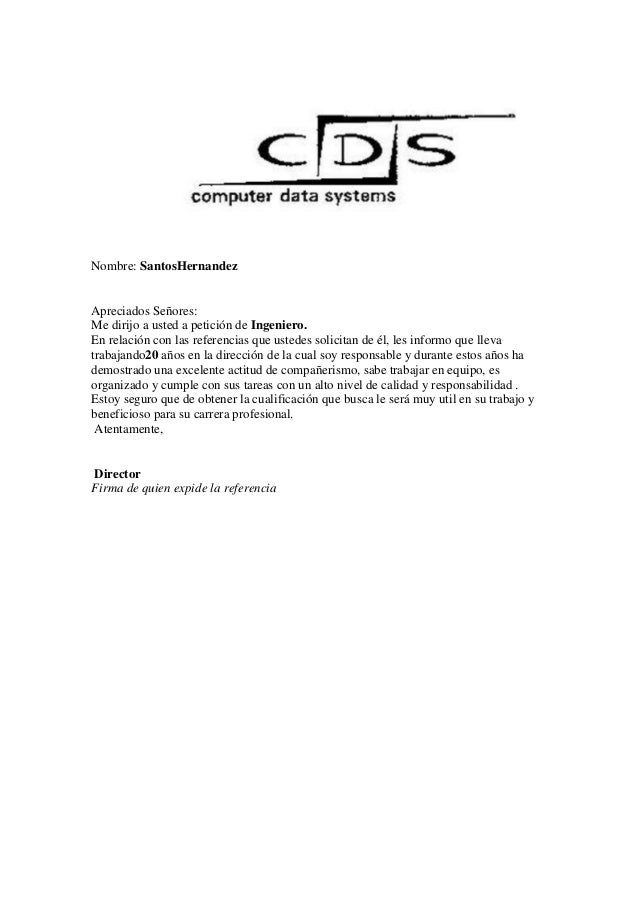 CDS
computer data systems

Nombre: SantosHernandez

Apreciados Señores:
Me dirijo a usted a petición de Ingeniero.
En relación con las referencias que ustedes solicitan de él, les informo que lleva trabajando20 años en la dirección de la cual soy responsable y durante estos años ha demostrado una excelente actitud de compañerismo, sabe trabajar en equipo, es organizado y cumple con sus tareas con un alto nivel de calidad y responsabilidad . Estoy seguro que de obtener la cualificación que busca le será muy util en su trabajo y beneficioso para su carrera profesional.
Atentamente,

Director
Firma de quien expide la referencia